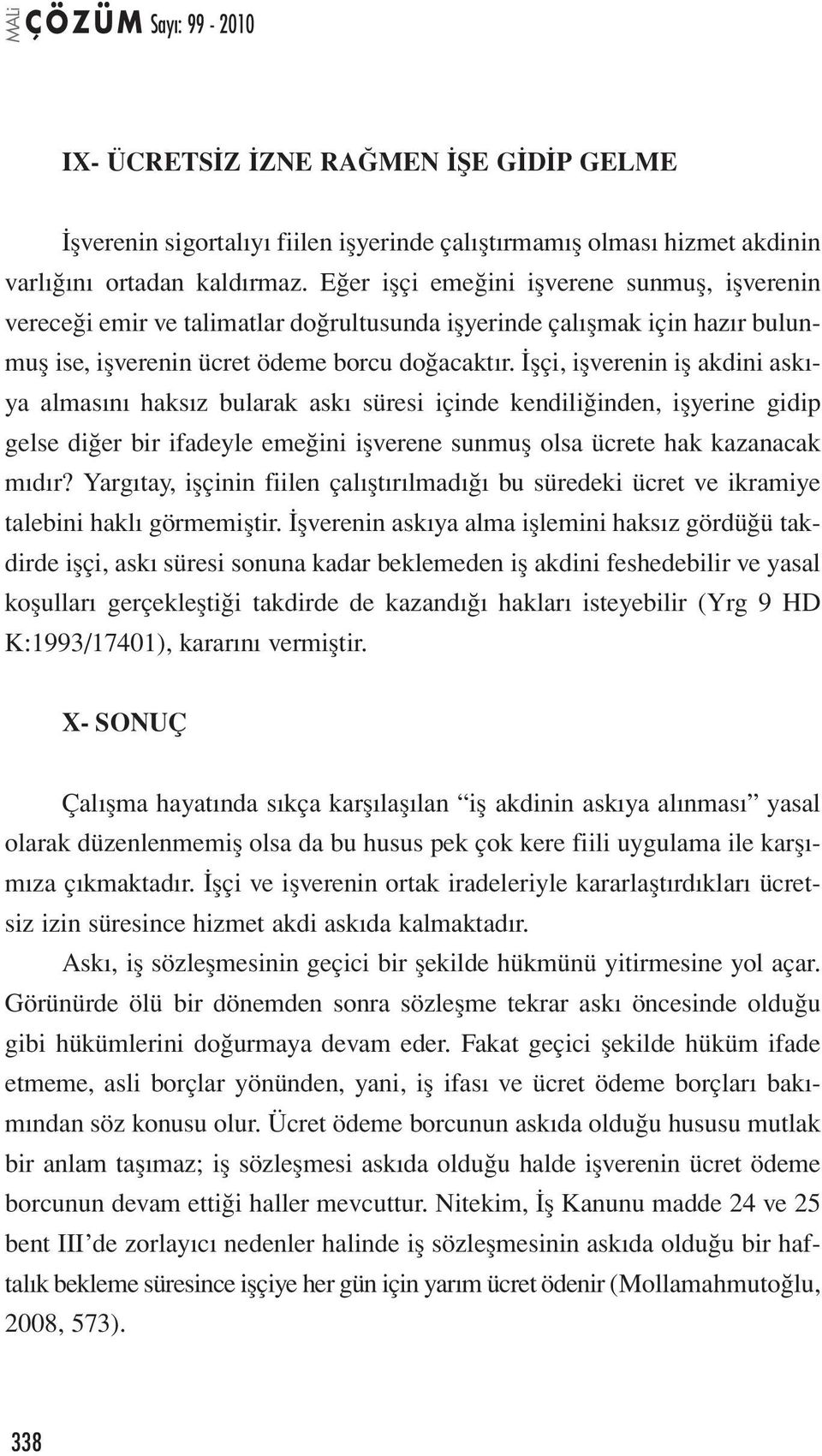 MALİ ÇÖZÜM Sayı: 99 - 2010

IX- ÜCRETSİZ İZNE RAĞMEN İŞE GİDİP GELME

İşverenin sigortalıyı fiilen işyerinde çalıştırmamış olması hizmet akdinin varlığını ortadan kaldırmaz. Eğer işçi emeğini işverene sunmuş, işverenin vereceği emir ve talimatlar doğrultusunda işyerinde çalışmak için hazır bulunmuş ise, işverenin ücret ödeme borcu doğacaktır. İşçi, işverenin iş akdini askıya almasını haksız bularak askı süresi içinde kendiliğinden, işyerine gidip gelse diğer bir ifadeyle emeğini işverene sunmuş olsa ücrete hak kazanacak mıdır? Yargıtay, işçinin fiilen çalıştırılmadığı bu süredeki ücret ve ikramiye talebini haklı görmemiştir. İşverenin askıya alma işlemini haksız gördüğü takdirde işçi, askı süresi sonuna kadar beklemeden iş akdini feshedebilir ve yasal koşulları gerçekleştiği takdirde de kazandığı hakları isteyebilir (Yrg 9 HD K:1993/17401), kararını vermiştir.

X- SONUÇ

Çalışma hayatında sıkça karşılaşılan “iş akdinin askıya alınması” yasal olarak düzenlenmemiş olsa da bu husus pek çok kere fiili uygulama ile karşımıza çıkmaktadır. İşçi ve işverenin ortak iradeleriyle kararlaştırdıkları ücretsiz izin süresince hizmet akdi askıda kalmaktadır.

Askı, iş sözleşmesinin geçici bir şekilde hükmünü yitirmesine yol açar. Görünürde ölü bir dönemden sonra sözleşme tekrar askı öncesinde olduğu gibi hükümlerini doğurmaya devam eder. Fakat geçici şekilde hüküm ifade etmeme, asli borçlar yönünden, yani, iş ifası ve ücret ödeme borçları bakımından söz konusu olur. Ücret ödeme borcunun askıda olduğu hususu mutlak bir anlam taşımaz; iş sözleşmesi askıda olduğu halde işverenin ücret ödeme borcunun devam ettiği haller mevcuttur. Nitekim, İş Kanunu madde 24 ve 25 bent III’de zorlayıcı nedenler halinde iş sözleşmesinin askıda olduğu bir haftalık bekleme süresince işçiye her gün için yarım ücret ödenir (Mollamahmutoğlu, 2008, 573).

338